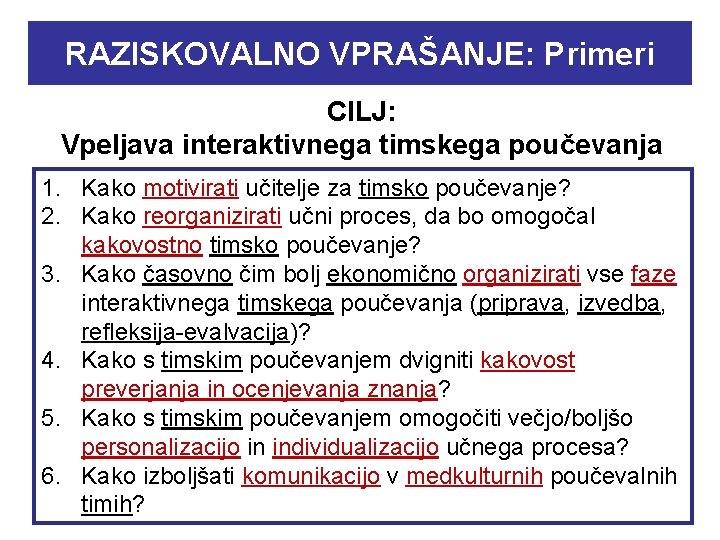 RAZISKOVALNO VPRAŠANJE: Primeri

CILJ:
Vpeljava interaktivnega timskega poučevanja

1. Kako motivirati učitelje za timsko poučevanje?
2. Kako reorganizirati učni proces, da bo omogočal kakovostno timsko poučevanje?
3. Kako časovno čim bolj ekonomično organizirati vse faze interaktivnega timskega poučevanja (priprava, izvedba, refleksija-evalvacija)?
4. Kako s timskim poučevanjem dvigniti kakovost preverjanja in ocenjevanja znanja?
5. Kako s timskim poučevanjem omogočiti večjo/boljšo personalizacijo in individualizacijo učnega procesa?
6. Kako izboljšati komunikacijo v medkulturnih poučevalnih timih?